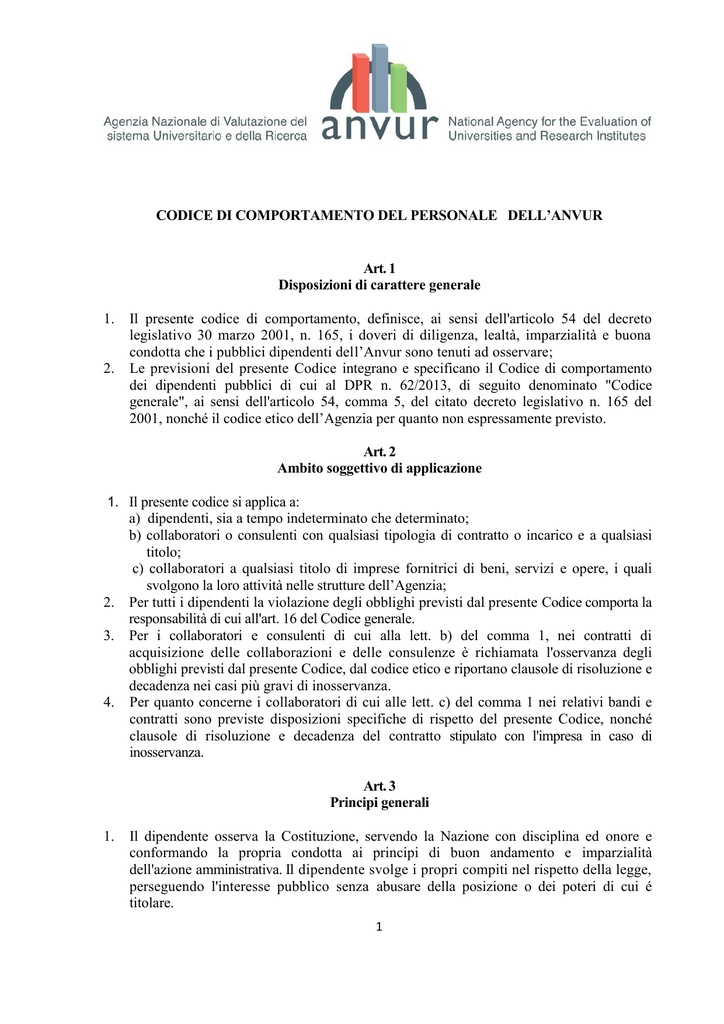 Agenzia Nazionale di Valutazione del sistema Universitario e della Ricerca

anvur

National Agency for the Evaluation of Universities and Research Institutes

CODICE DI COMPORTAMENTO DEL PERSONALE DELL'ANVUR

Art. 1
Disposizioni di carattere generale

1. Il presente codice di comportamento, definisce, ai sensi dell'articolo 54 del decreto legislativo 30 marzo 2001, n. 165, i doveri di diligenza, lealtà, imparzialità e buona condotta che i pubblici dipendenti dell'Anvur sono tenuti ad osservare;
2. Le previsioni del presente Codice integrano e specificano il Codice di comportamento dei dipendenti pubblici di cui al DPR n. 62/2013, di seguito denominato "Codice generale", ai sensi dell'articolo 54, comma 5, del citato decreto legislativo n. 165 del 2001, nonché il codice etico dell'Agenzia per quanto non espressamente previsto.

Art. 2
Ambito soggettivo di applicazione

1. Il presente codice si applica a:
a) dipendenti, sia a tempo indeterminato che determinato;
b) collaboratori o consulenti con qualsiasi tipologia di contratto o incarico e a qualsiasi titolo;
c) collaboratori a qualsiasi titolo di imprese fornitrici di beni, servizi e opere, i quali svolgono la loro attività nelle strutture dell'Agenzia;
2. Per tutti i dipendenti la violazione degli obblighi previsti dal presente Codice comporta la responsabilità di cui all'art. 16 del Codice generale.
3. Per i collaboratori e consulenti di cui alla lett. b) del comma 1, nei contratti di acquisizione delle collaborazioni e delle consulenze è richiamata l'osservanza degli obblighi previsti dal presente Codice, dal codice etico e riportano clausole di risoluzione e decadenza nei casi più gravi di inosservanza.
4. Per quanto concerne i collaboratori di cui alle lett. c) del comma 1 nei relativi bandi e contratti sono previste disposizioni specifiche di rispetto del presente Codice, nonché clausole di risoluzione e decadenza del contratto stipulato con l'impresa in caso di inosservanza.

Art. 3
Principi generali

1. Il dipendente osserva la Costituzione, servendo la Nazione con disciplina ed onore e conformando la propria condotta ai principi di buon andamento e imparzialità dell'azione amministrativa. Il dipendente svolge i propri compiti nel rispetto della legge, perseguendo l'interesse pubblico senza abusare della posizione o dei poteri di cui é titolare.

1